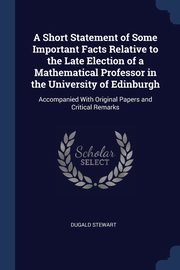 A Short Statement of Some Important Facts Relative to the Late Election of a Mathematical Professor in the University of Edinburgh

Accompanied With Original Papers and Critical Remarks

Scholar SELECT

DUGALD STEWART